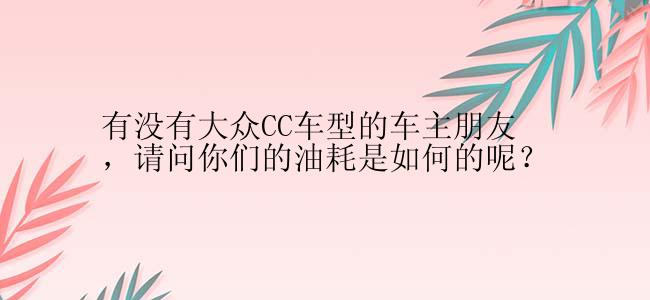 有没有大众CC车型的车主朋友，请问你们的油耗是如何的呢？